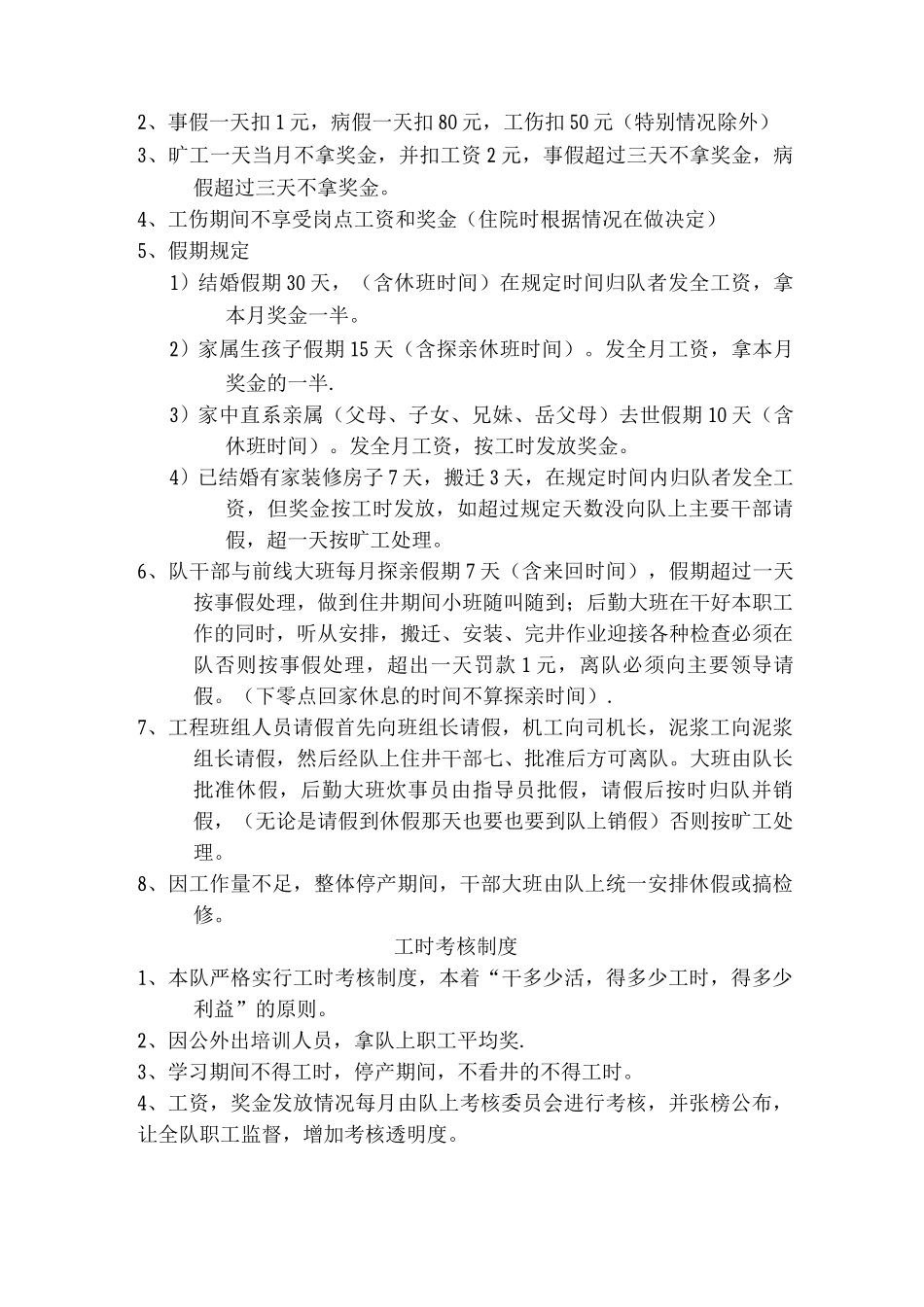 2、事假一天扣1元，病假一天扣80元，工伤扣50元（特别情况除外）

3、旷工一天当月不拿奖金，并扣工资2元，事假超过三天不拿奖金，病假超过三天不拿奖金。

4、工伤期间不享受岗点工资和奖金（住院时根据情况在做决定）

5、假期规定

1）结婚假期30天，（含休班时间）在规定时间归队者发全工资，拿本月奖金一半。

2）家属生孩子假期15天（含探亲休班时间）。发全月工资，拿本月奖金的一半.

3）家中直系亲属（父母、子女、兄妹、岳父母）去世假期10天（含休班时间）。发全月工资，按工时发放奖金。

4）已结婚有家装修房子7天，搬迁3天，在规定时间内归队者发全工资，但奖金按工时发放，如超过规定天数没向队上主要干部请假，超一天按旷工处理。

6、队干部与前线大班每月探亲假期7天（含来回时间），假期超过一天按事假处理，做到住井期间小班随叫随到；后勤大班在干好本职工作的同时，听从安排，搬迁、安装、完井作业迎接各种检查必须在队否则按事假处理，超出一天罚款1元，离队必须向主要领导请假。（下零点回家休息的时间不算探亲时间）.

7、工程班组人员请假首先向班组长请假，机工向司机长，泥浆工向泥浆组长请假，然后经队上住井干部七、批准后方可离队。大班由队长批准休假，后勤大班炊事员由指导员批假，请假后按时归队并销假，（无论是请假到休假那天也要也要到队上销假）否则按旷工处理。

8、因工作量不足，整体停产期间，干部大班由队上统一安排休假或搞检修。

工时考核制度

1、本队严格实行工时考核制度，本着“干多少活，得多少工时，得多少利益”的原则。

2、因公外出培训人员，拿队上职工平均奖.

3、学习期间不得工时，停产期间，不看井的不得工时。

4、工资，奖金发放情况每月由队上考核委员会进行考核，并张榜公布，让全队职工监督，增加考核透明度。